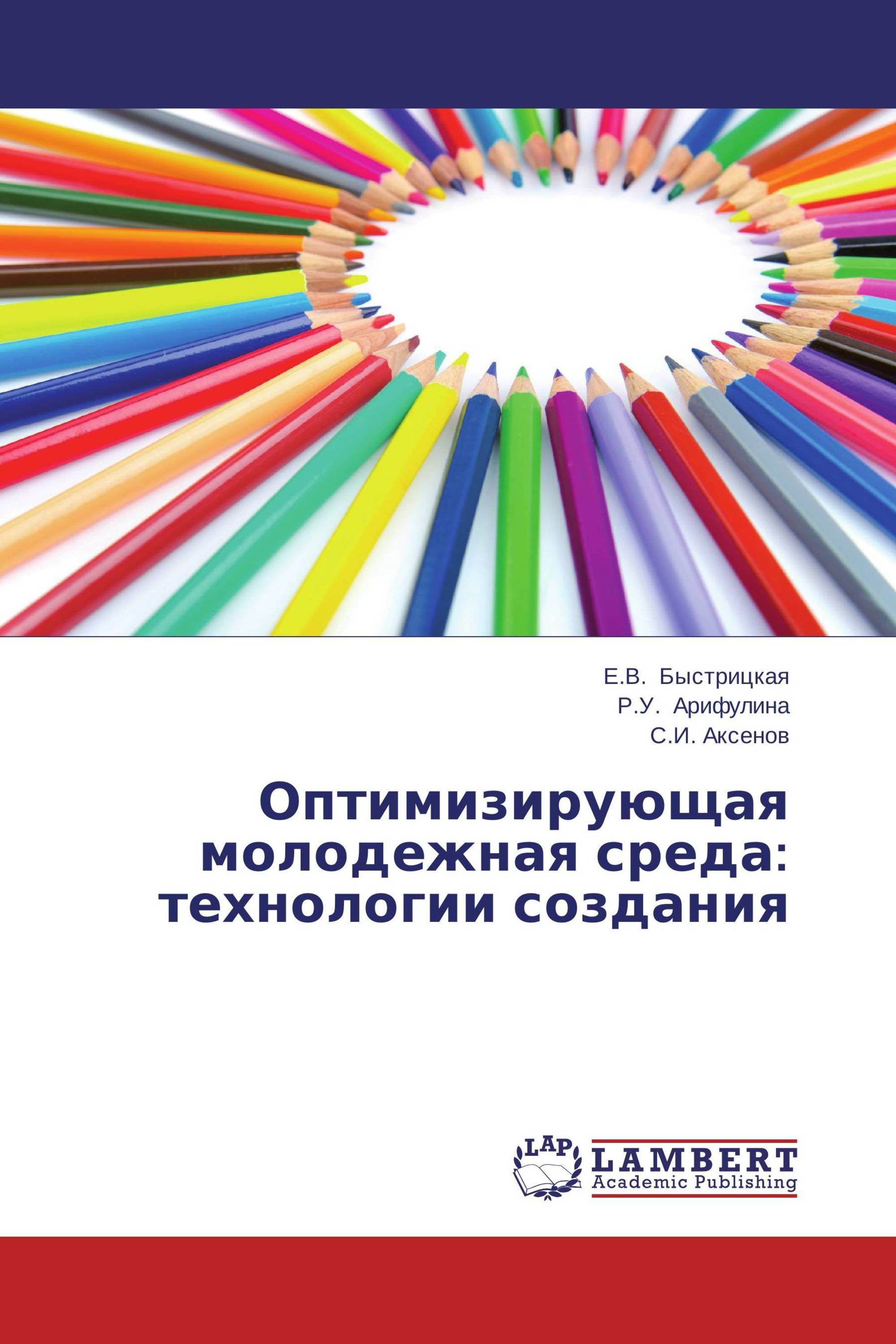 Е.В. Быстрицкая
Р.У. Арифулина
С.И. Аксенов

Оптимизирующая молодежная среда: технологии создания

LAP
LAMBERT
Academic Publishing